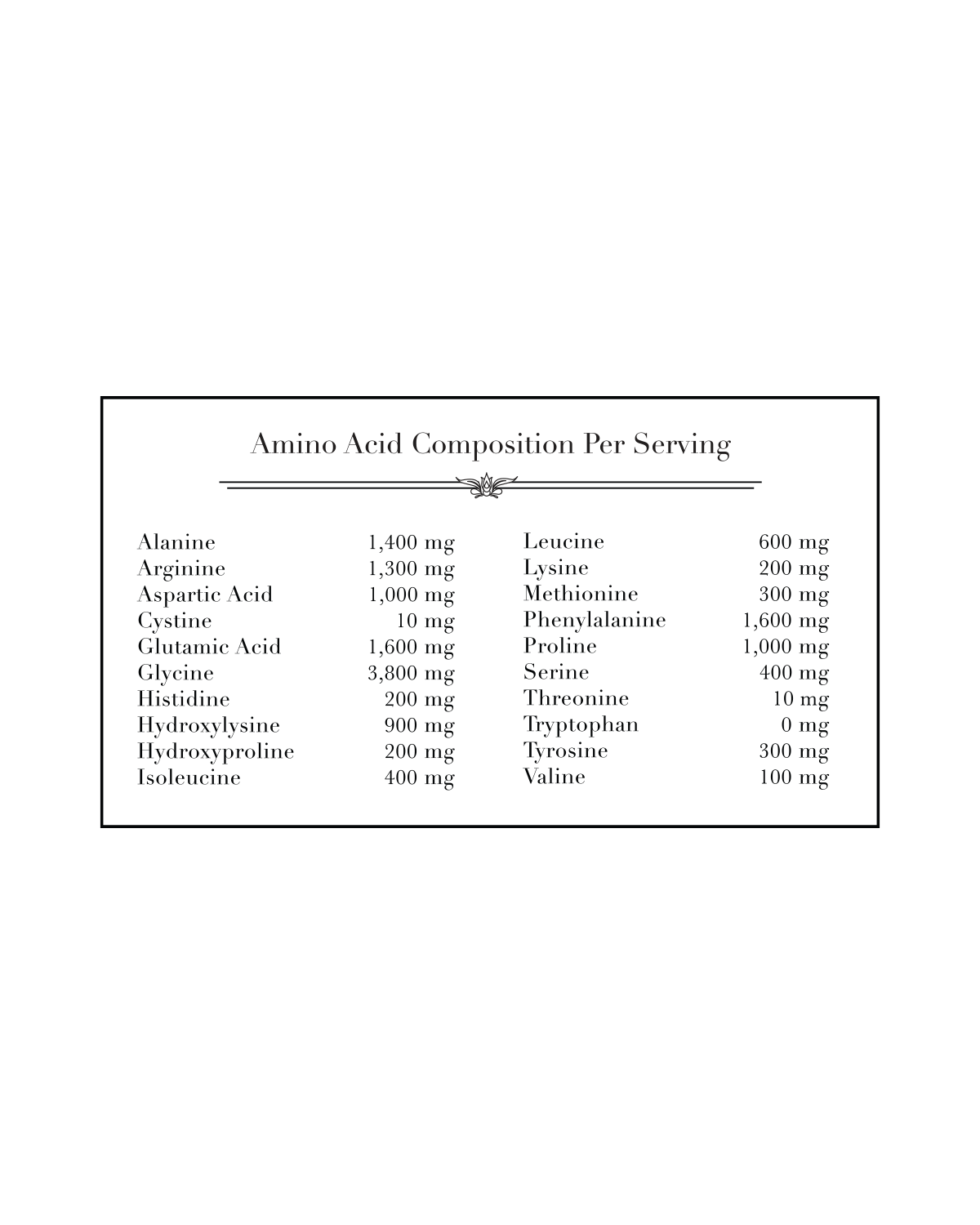 Amino Acid Composition Per Serving

Alanine 1,400 mg
Arginine 1,300 mg
Aspartic Acid 1,000 mg
Cystine 10 mg
Glutamic Acid 1,600 mg
Glycine 3,800 mg
Histidine 200 mg
Hydroxylysine 900 mg
Hydroxyproline 200 mg
Isoleucine 400 mg

Leucine 600 mg
Lysine 200 mg
Methionine 300 mg
Phenylalanine 1,600 mg
Proline 1,000 mg
Serine 400 mg
Threonine 10 mg
Tryptophan 0 mg
Tyrosine 300 mg
Valine 100 mg